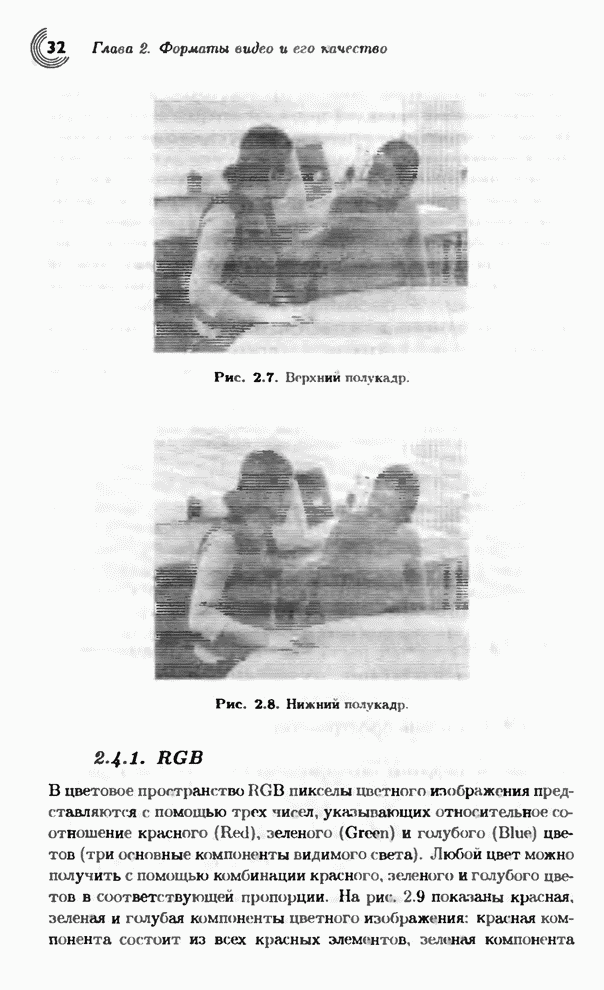 32 Глава 2. Форматы видео и его качество

Рис. 2.7. Верхний полукадр.

Рис. 2.8. Нижний полукадр.

2.4.1. RGB

В цветовое пространство RGB пикселы цветного изображения представляются с помощью трех чисел, указывающих относительное соотношение красного (Red), зеленого (Green) и голубого (Blue) цветов (три основные компоненты видимого света). Любой цвет можно получить с помощью комбинации красного, зеленого и голубого цветов в соответствующей пропорции. На рис. 2.9 показаны красная, зеленая и голубая компоненты цветного изображения: красная компонента состоит из всех красных элементов, зеленая компонента